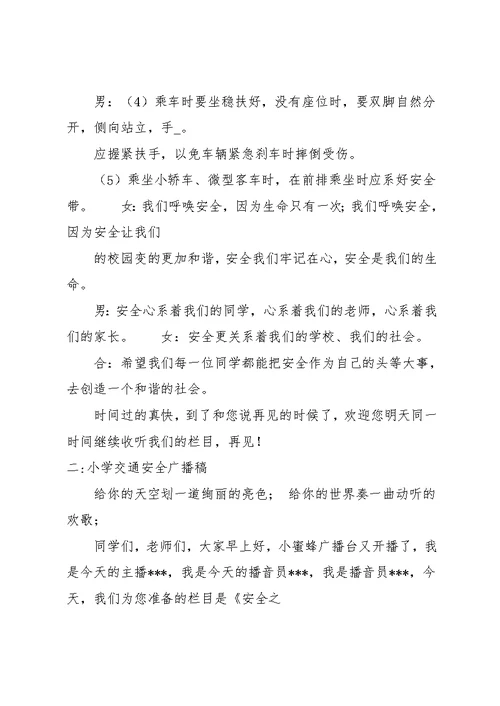 男：（4）乘车时要坐稳扶好，没有座位时，要双脚自然分开，侧向站立，手_。

应握紧扶手，以免车辆紧急刹车时摔倒受伤。

（5）乘坐小轿车、微型客车时，在前排乘坐时应系好安全带。　　女：我们呼唤安全，因为生命只有一次；我们呼唤安全，因为安全让我们

的校园变的更加和谐，安全我们牢记在心，安全是我们的生命。

男：安全心系着我们的同学，心系着我们的老师，心系着我们的家长。　　女：安全更关系着我们的学校、我们的社会。

合：希望我们每一位同学都能把安全作为自己的头等大事，去创造一个和谐的社会。

时间过的真快，到了和您说再见的时候了，欢迎您明天同一时间继续收听我们的栏目，再见！

二：小学交通安全广播稿

给你的天空划一道绚丽的亮色；　给你的世界奏一曲动听的欢歌；

同学们，老师们，大家早上好，小蜜蜂广播台又开播了，我是今天的主播***，我是今天的播音员***，我是播音员***，今天，我们为您准备的栏目是《安全之